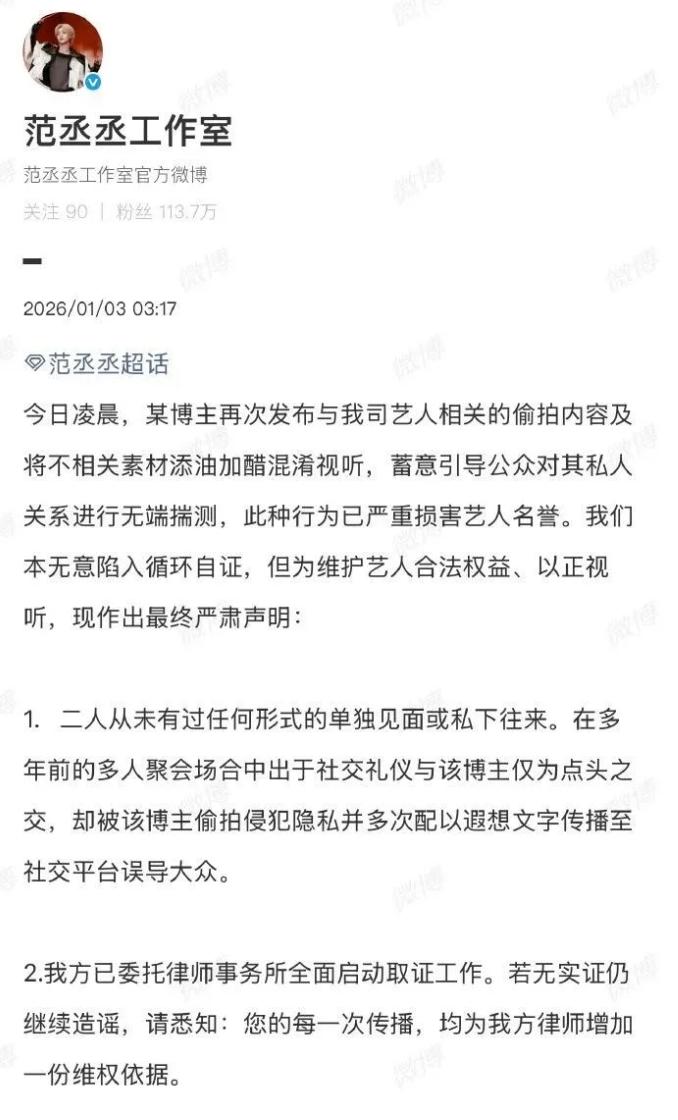 范丞丞工作室
范丞丞工作室官方微博
关注 90 | 粉丝 113.7万

2026/01/03 03:17

范丞丞超话
今日凌晨，某博主再次发布与我司艺人相关的偷拍内容及将不相关素材添油加醋混淆视听，蓄意引导公众对其私人关系进行无端揣测，此种行为已严重损害艺人名誉。我们本无意陷入循环自证，但为维护艺人合法权益、以正视听，现作出最终严肃声明：

1. 二人从未有过任何形式的单独见面或私下往来。在多年前的多人聚会场合中出于社交礼仪与该博主仅为点头之交，却被该博主偷拍侵犯隐私并多次配以遐想文字传播至社交平台误导大众。

2.我方已委托律师事务所全面启动取证工作。若无实证仍继续造谣，请悉知：您的每一次传播，均为我方律师增加一份维权依据。